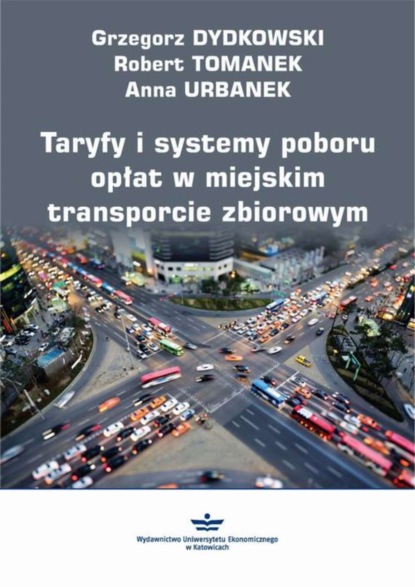 Grzegorz DYDKOWSKI
Robert TOMANEK
Anna URBANEK

Taryfy i systemy poboru opłat w miejskim transporcie zbiorowym

Wydawnictwo Uniwersytetu Ekonomicznego w Katowicach